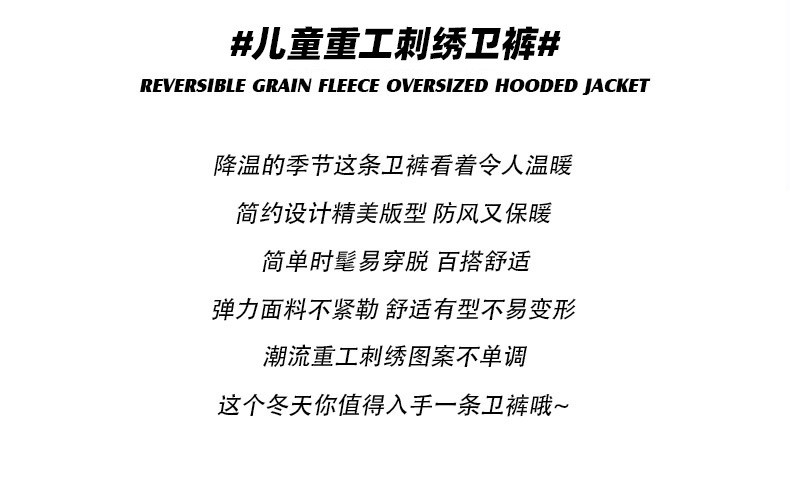 #儿童重工刺绣卫裤#
REVERSIBLE GRAIN FLEECE OVERSIZED HOODED JACKET

降温的季节这条卫裤看着令人温暖

简约设计精美版型 防风又保暖

简单时髦易穿脱 百搭舒适

弹力面料不紧勒 舒适有型不易变形

潮流重工刺绣图案不单调

这个冬天你值得入手一条卫裤哦~